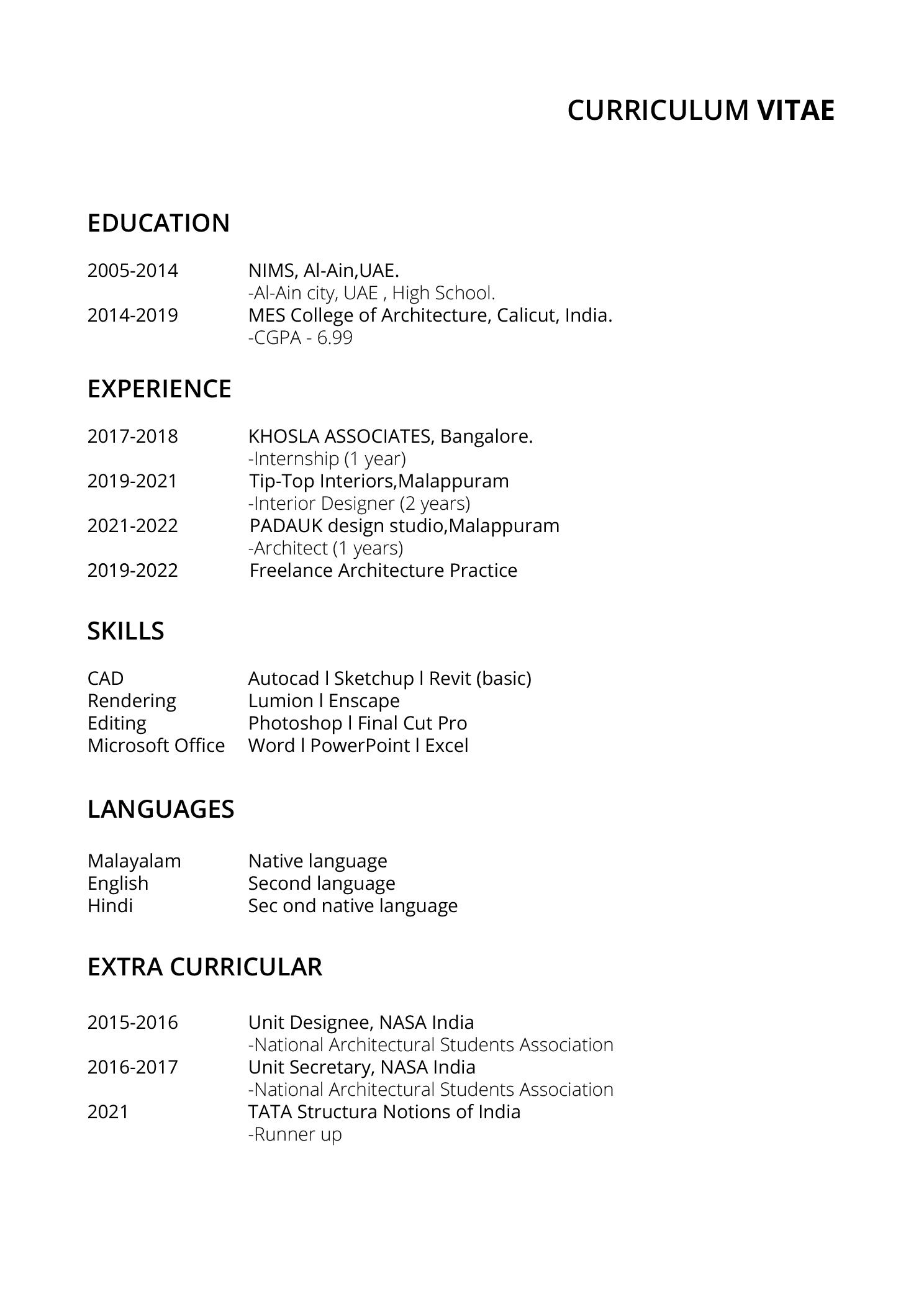 CURRICULUM VITAE

EDUCATION

2005-2014 NIMS, Al-Ain,UAE.
-Al-Ain city, UAE , High School.
2014-2019 MES College of Architecture, Calicut, India.
-CGPA - 6.99

EXPERIENCE

2017-2018 KHOSLA ASSOCIATES, Bangalore.
-Internship (1 year)
2019-2021 Tip-Top Interiors,Malappuram
-Interior Designer (2 years)
2021-2022 PADAUK design studio,Malappuram
-Architect (1 years)
2019-2022 Freelance Architecture Practice

SKILLS

CAD Autocad l Sketchup l Revit (basic)
Rendering Lumion l Enscape
Editing Photoshop l Final Cut Pro
Microsoft Office Word l PowerPoint l Excel

LANGUAGES

Malayalam Native language
English Second language
Hindi Sec ond native language

EXTRA CURRICULAR

2015-2016 Unit Designee, NASA India
-National Architectural Students Association
2016-2017 Unit Secretary, NASA India
-National Architectural Students Association
2021 TATA Structura Notions of India
-Runner up